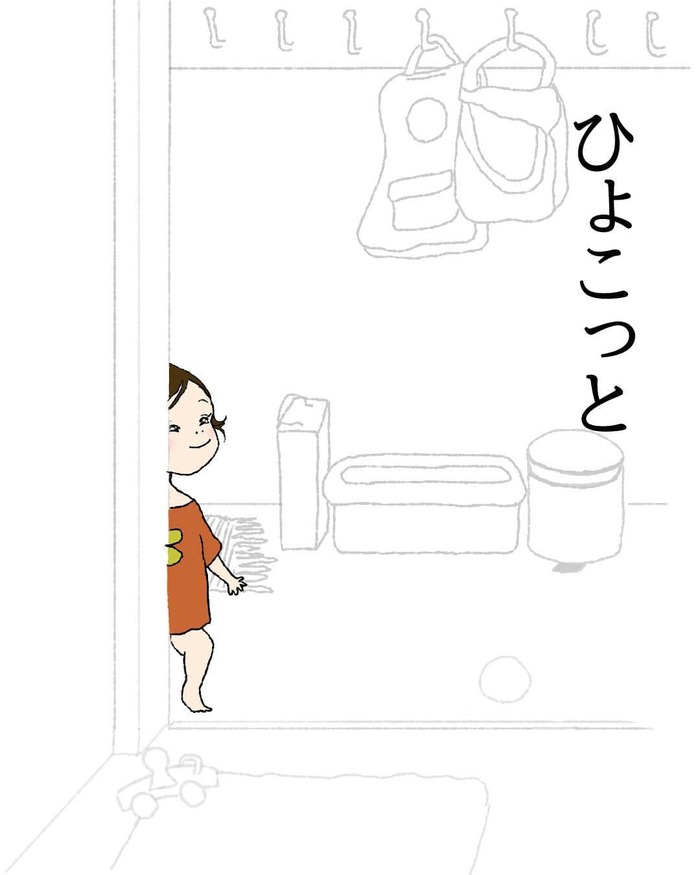 ひょこっと